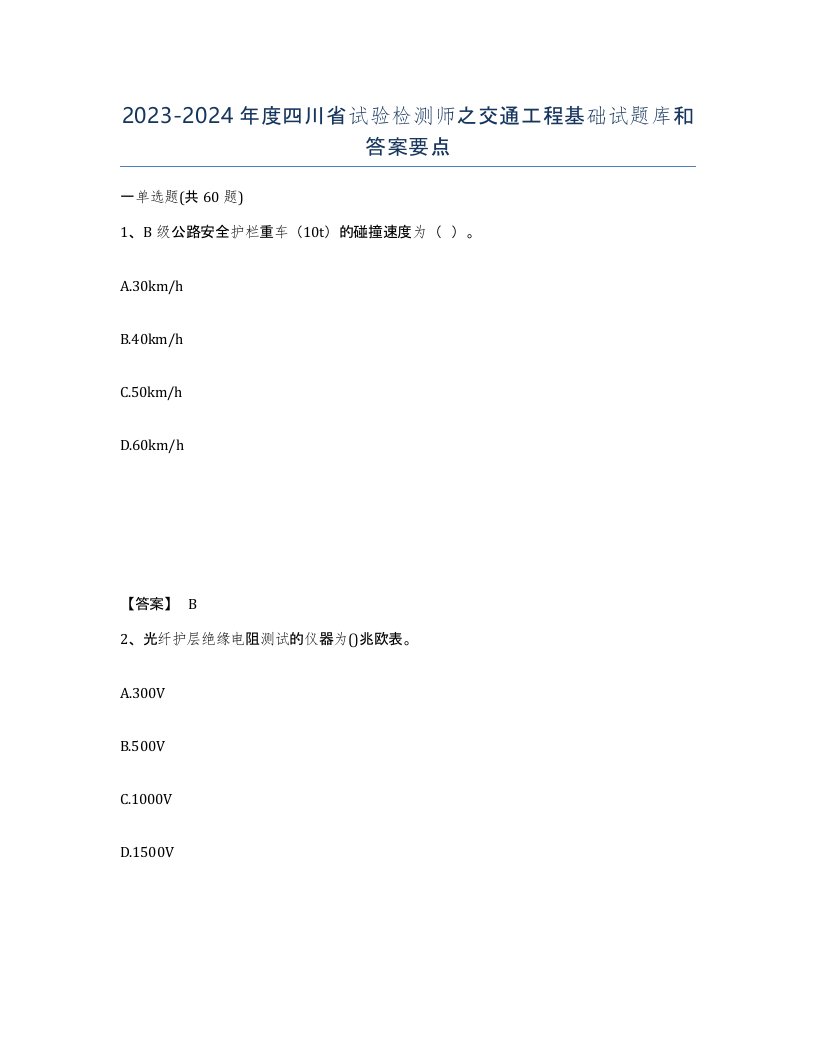 2023-2024年度四川省试验检测师之交通工程基础试题库和答案要点

一单选题(共60题)

1、B级公路安全护栏重车（10t）的碰撞速度为（ ）。

A.30km/h

B.40km/h

C.50km/h

D.60km/h

【答案】 B

2、光纤护层绝缘电阻测试的仪器为()兆欧表。

A.300V

B.500V

C.1000V

D.1500V